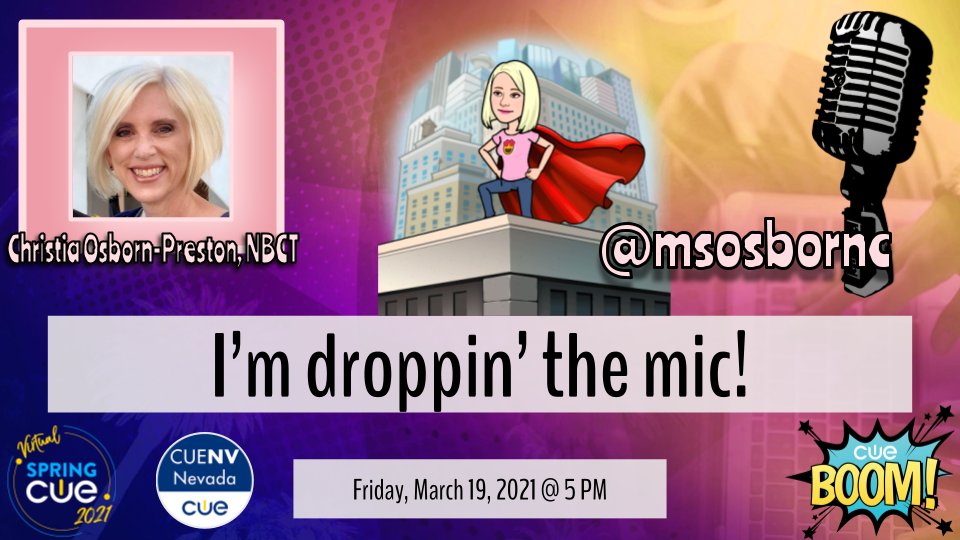 Christia Osborn-Preston, NBCT

@msosbornc

I'm droppin' the mic!

Virtual SPRING CUE 2021

CUENV Nevada CUE

Friday, March 19, 2021 @ 5 PM

CUE BOOM!